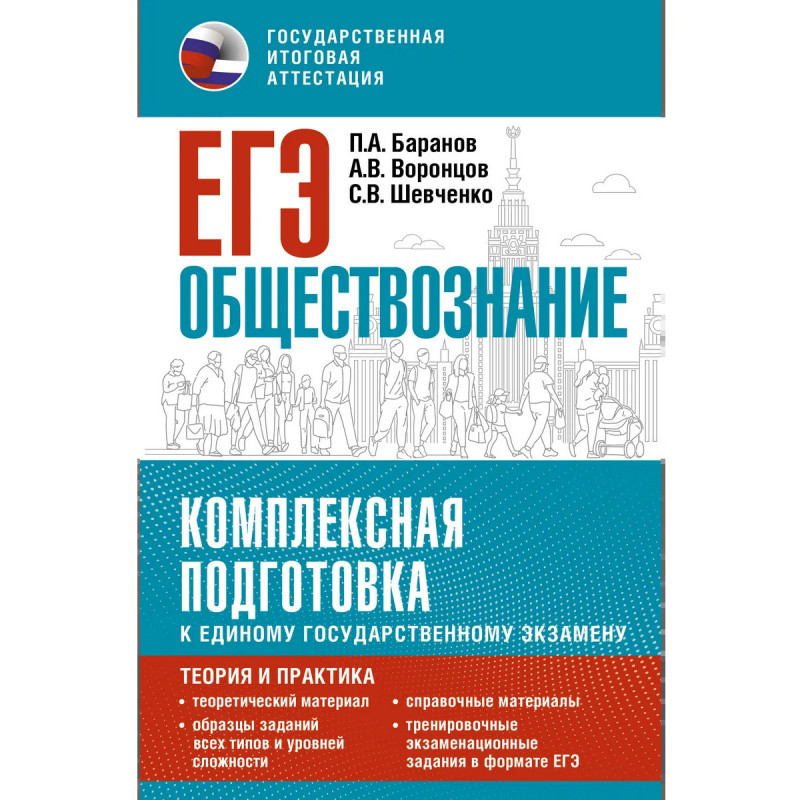 ГОСУДАРСТВЕННАЯ
ИТОГОВАЯ
АТТЕСТАЦИЯ

ЕГЭ

П.А. Баранов
А.В. Воронцов
С.В. Шевченко

ОБЩЕСТВОЗНАНИЕ

КОМПЛЕКСНАЯ
ПОДГОТОВКА
К ЕДИНОМУ ГОСУДАРСТВЕННОМУ ЭКЗАМЕНУ

ТЕОРИЯ И ПРАКТИКА

• теоретический материал
• образцы заданий всех типов и уровней сложности
• справочные материалы
• тренировочные экзаменационные задания в формате ЕГЭ